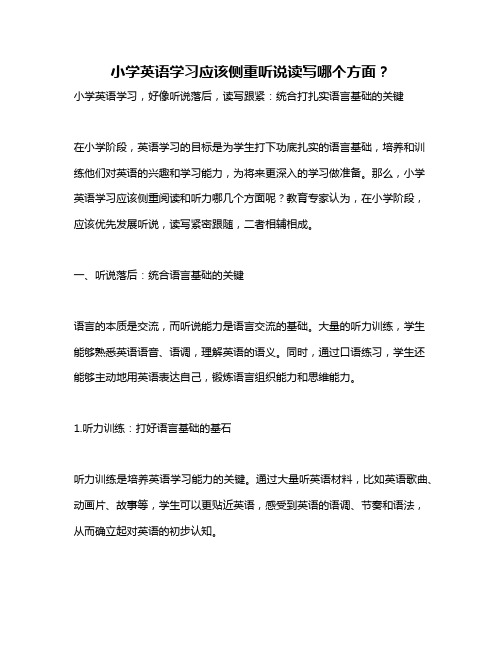 小学英语学习应该侧重听说读写哪个方面？

小学英语学习，好像听说落后，读写跟紧：统合打扎实语言基础的关键

在小学阶段，英语学习的目标是为学生打下功底扎实的语言基础，培养和训练他们对英语的兴趣和学习能力，为将来更深入的学习做准备。那么，小学英语学习应该侧重阅读和听力哪几个方面呢？教育专家认为，在小学阶段，应该优先发展听说，读写紧密跟随，二者相辅相成。

一、听说落后：统合语言基础的关键

语言的本质是交流，而听说能力是语言交流的基础。大量的听力训练，学生能够熟悉英语语音、语调，理解英语的语义。同时，通过口语练习，学生还能够主动地用英语表达自己，锻炼语言组织能力和思维能力。

1.听力训练：打好语言基础的基石

听力训练是培养英语学习能力的关键。通过大量听英语材料，比如英语歌曲、动画片、故事等，学生可以更贴近英语，感受到英语的语调、节奏和语法，从而确立起对英语的初步认知。